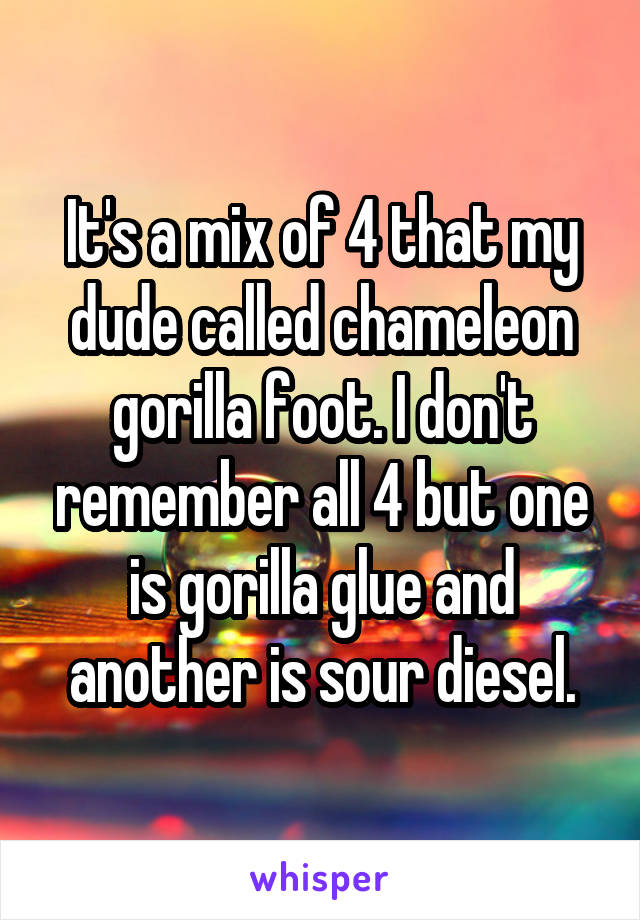 It's a mix of 4 that my dude called chameleon gorilla foot. I don't remember all 4 but one is gorilla glue and another is sour diesel.

whisper